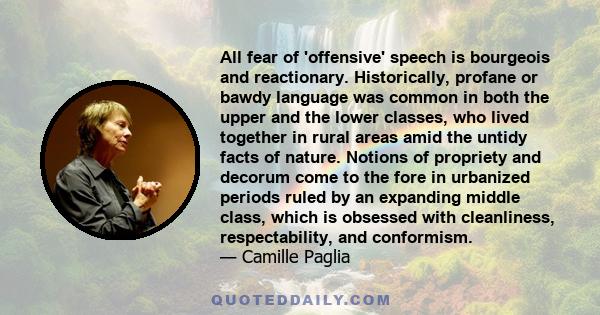 All fear of 'offensive' speech is bourgeois and reactionary. Historically, profane or bawdy language was common in both the upper and the lower classes, who lived together in rural areas amid the untidy facts of nature. Notions of propriety and decorum come to the fore in urbanized periods ruled by an expanding middle class, which is obsessed with cleanliness, respectability, and conformism.
— Camille Paglia

QUOTEDDAILY.COM